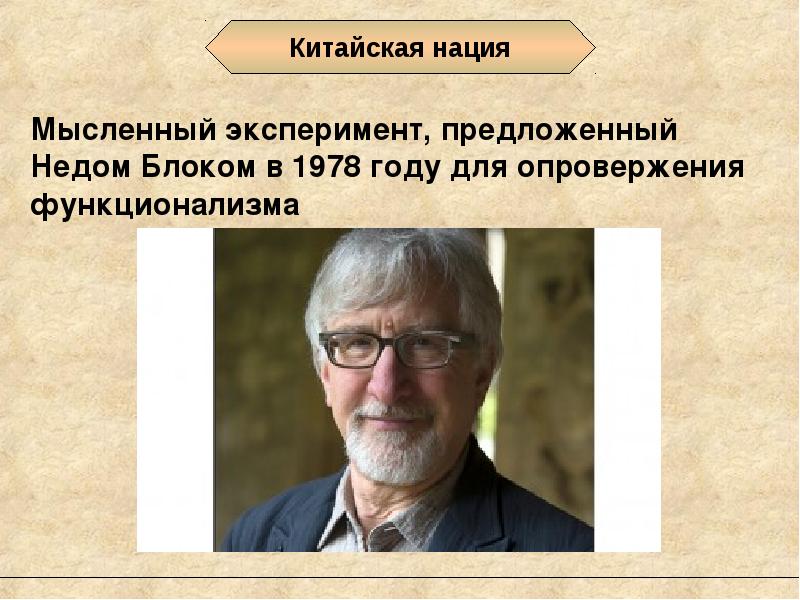 Китайская нация

Мысленный эксперимент, предложенный Недом Блоком в 1978 году для опровержения функционализма